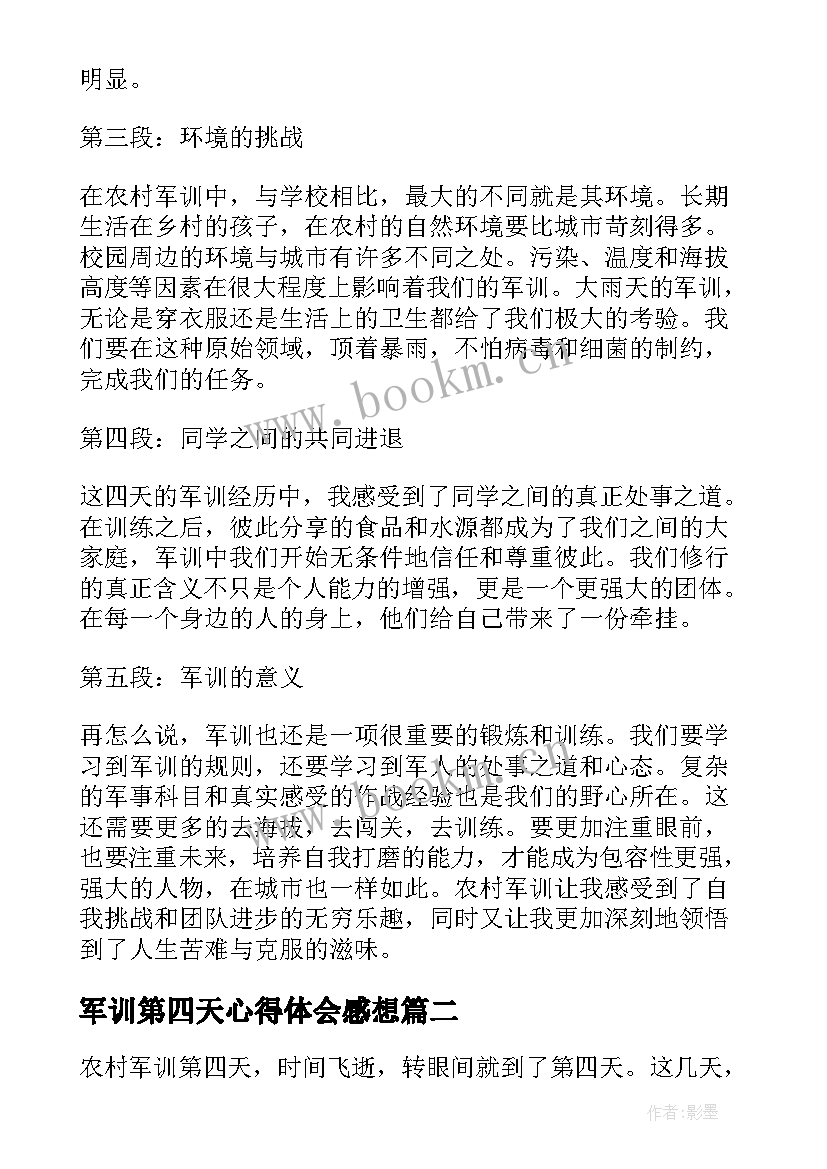 明显。

第三段：环境的挑战

在农村军训中，与学校相比，最大的不同就是其环境。长期生活在乡村的孩子，在农村的自然环境要比城市苛刻得多。校园周边的环境与城市有许多不同之处。污染、温度和海拔高度等因素在很大程度上影响着我们的军训。大雨天的军训，无论是穿衣服还是生活上的卫生都给了我们极大的考验。我们要在这种原始领域，顶着暴雨，不怕病毒和细菌的制约，完成我们的任务。

www.bookm.cn

第四段：同学之间的共同进退

这四天的军训经历中，我感受到了同学之间的真正处事之道。在训练之后，彼此分享的食品和水源都成为了我们之间的大家庭，军训中我们开始无条件地信任和尊重彼此。我们修行的真正含义不只是个人能力的增强，更是一个更强大的团体。在每一个身边的人的身上，他们给自己带来了一份牵挂。

第五段：军训的意义

再怎么说，军训也还是一项很重要的锻炼和训练。我们要学习到军训的规则，还要学习到军人的处事之道和心态。复杂的军事科目和真实感受的作战经验也是我们的野心所在。这还需要更多的去海拔，去闯关，去训练。要更加注重眼前，也要注重未来，培养自我打磨的能力，才能成为包容性更强，强大的人物，在城市也一样如此。农村军训让我感受到了自我挑战和团队进步的无穷乐趣，同时又让我更加深刻地领悟到了人生苦难与克服的滋味。

军训第四天心得体会感想篇二

农村军训第四天，时间飞逝，转眼间就到了第四天。这几天，

作者:影墨